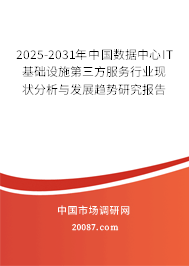 2025-2031年中国数据中心IT基础设施第三方服务行业现状分析与发展趋势研究报告

中国市场调研网

20087.com